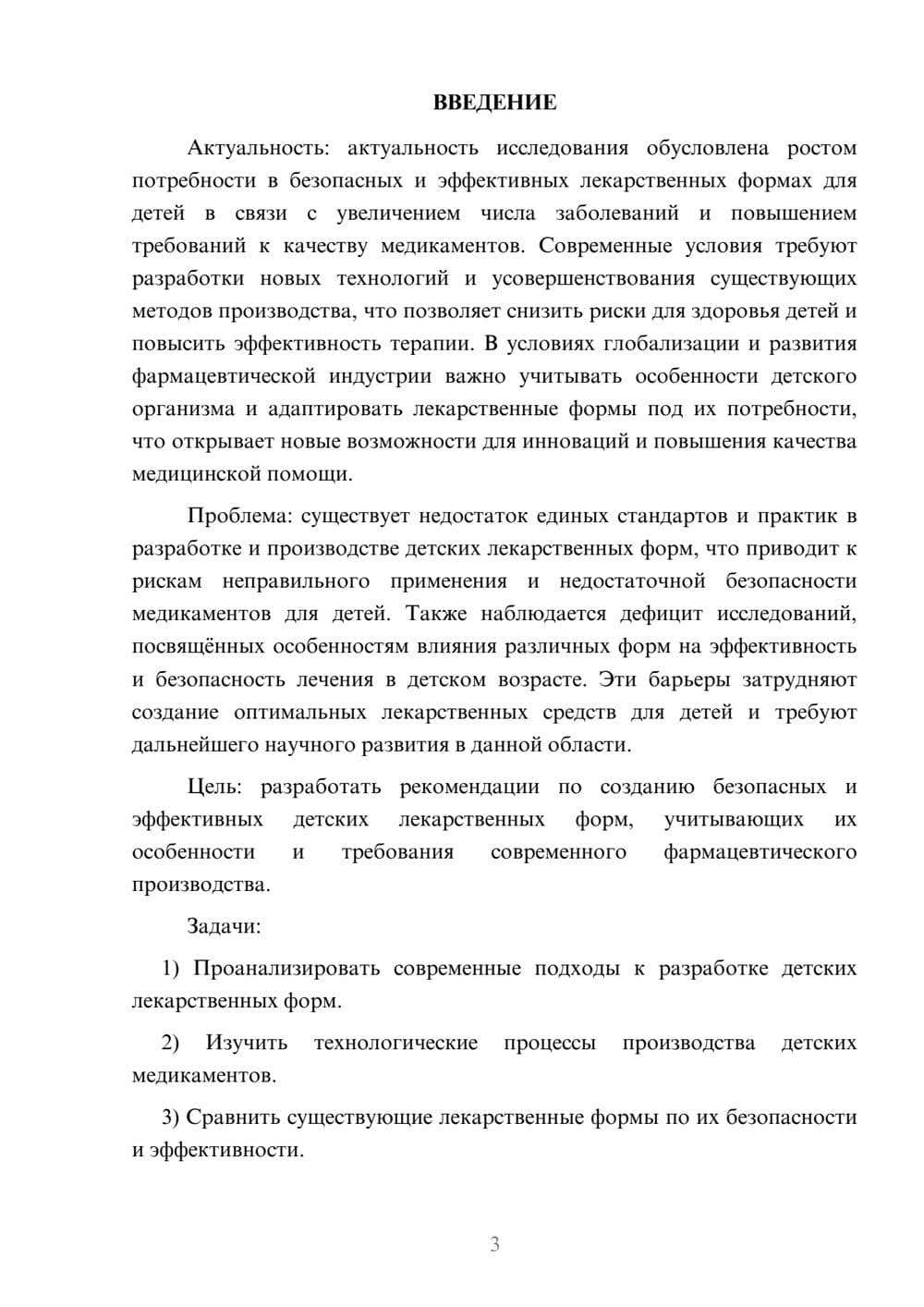 ВВЕДЕНИЕ

Актуальность: актуальность исследования обусловлена ростом потребности в безопасных и эффективных лекарственных формах для детей в связи с увеличением числа заболеваний и повышением требований к качеству медикаментов. Современные условия требуют разработки новых технологий и усовершенствования существующих методов производства, что позволяет снизить риски для здоровья детей и повысить эффективность терапии. В условиях глобализации и развития фармацевтической индустрии важно учитывать особенности детского организма и адаптировать лекарственные формы под их потребности, что открывает новые возможности для инноваций и повышения качества медицинской помощи.

Проблема: существует недостаток единых стандартов и практик в разработке и производстве детских лекарственных форм, что приводит к рискам неправильного применения и недостаточной безопасности медикаментов для детей. Также наблюдается дефицит исследований, посвящённых особенностям влияния различных форм на эффективность и безопасность лечения в детском возрасте. Эти барьеры затрудняют создание оптимальных лекарственных средств для детей и требуют дальнейшего научного развития в данной области.

Цель: разработать рекомендации по созданию безопасных и эффективных детских лекарственных форм, учитывающих их особенности и требования современного фармацевтического производства.

Задачи:

1) Проанализировать современные подходы к разработке детских лекарственных форм.

2) Изучить технологические процессы производства детских медикаментов.

3) Сравнить существующие лекарственные формы по их безопасности и эффективности.

3